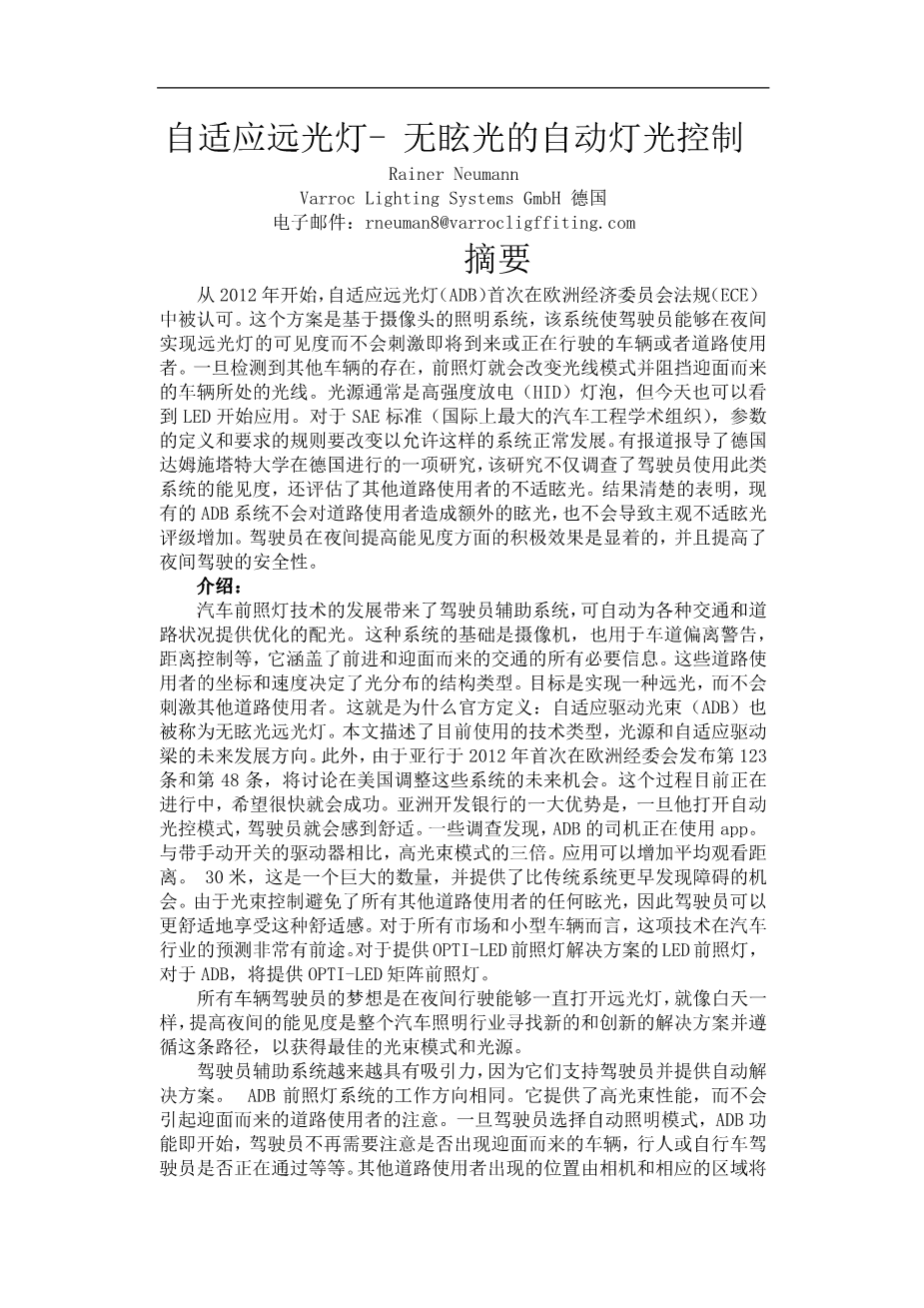 自适应远光灯- 无眩光的自动灯光控制

Rainer Neumann

Varroc Lighting Systems GmbH 德国

电子邮件：rneuman8@varrocligffiting.com

摘要

从 2012 年开始，自适应远光灯(ADB)首次在欧洲经济委员会法规(ECE)中被认可。这个方案是基于摄像头的照明系统，该系统使驾驶员能够在夜间实现远光灯的可见度而不会刺激即将到来或正在行驶的车辆或者道路使用者。一旦检测到其他车辆的存在，前照灯就会改变光线模式并阻挡迎面而来的车辆所处的光线。光源通常是高强度放电（HID）灯泡，但今天也可以看到 LED 开始应用。对于 SAE 标准（国际上最大的汽车工程学术组织），参数的定义和要求的规则要改变以允许这样的系统正常发展。有报道报导了德国达姆施塔特大学在德国进行的一项研究，该研究不仅调查了驾驶员使用此类系统的能见度，还评估了其他道路使用者的不适眩光。结果清楚的表明，现有的 ADB 系统不会对道路使用者造成额外的眩光，也不会导致主观不适眩光评级增加。驾驶员在夜间提高能见度方面的积极效果是显着的，并且提高了夜间驾驶的安全性。

介绍：

汽车前照灯技术的发展带来了驾驶员辅助系统，可自动为各种交通和道路状况提供优化的配光。这种系统的基础是摄像机，也用于车道偏离警告，距离控制等，它涵盖了前进和迎面而来的交通的所有必要信息。这些道路使用者的坐标和速度决定了光分布的结构类型。目标是实现一种远光，而不会刺激其他道路使用者。这就是为什么官方定义：自适应驱动光束（ADB）也被称为无眩光远光灯。本文描述了目前使用的技术类型，光源和自适应驱动梁的未来发展方向。此外，由于亚行于 2012 年首次在欧洲经委会发布第 123 条和第 48 条，将讨论在美国调整这些系统的未来机会。这个过程目前正在进行中，希望很快就会成功。亚洲开发银行的一大优势是，一旦他打开自动光控模式，驾驶员就会感到舒适。一些调查发现，ADB 的司机正在使用 app。与带手动开关的驱动器相比，高光束模式的三倍。应用可以增加平均观看距离。 30 米，这是一个巨大的数量，并提供了比传统系统更早发现障碍的机会。由于光束控制避免了所有其他道路使用者的任何眩光，因此驾驶员可以更舒适地享受这种舒适感。对于所有市场和小型车辆而言，这项技术在汽车行业的预测非常有前途。对于提供 OPTI-LED 前照灯解决方案的 LED 前照灯，对于 ADB，将提供 OPTI-LED 矩阵前照灯。

所有车辆驾驶员的梦想是在夜间行驶能够一直打开远光灯，就像白天一样，提高夜间的能见度是整个汽车照明行业寻找新的和创新的解决方案并遵循这条路径，以获得最佳的光束模式和光源。

驾驶员辅助系统越来越具有吸引力，因为它们支持驾驶员并提供自动解决方案。 ADB 前照灯系统的工作方向相同。它提供了高光束性能，而不会引起迎面而来的道路使用者的注意。一旦驾驶员选择自动照明模式，ADB 功能即开始，驾驶员不再需要注意是否出现迎面而来的车辆，行人或自行车驾驶员是否正在通过等等。其他道路使用者出现的位置由相机和相应的区域将